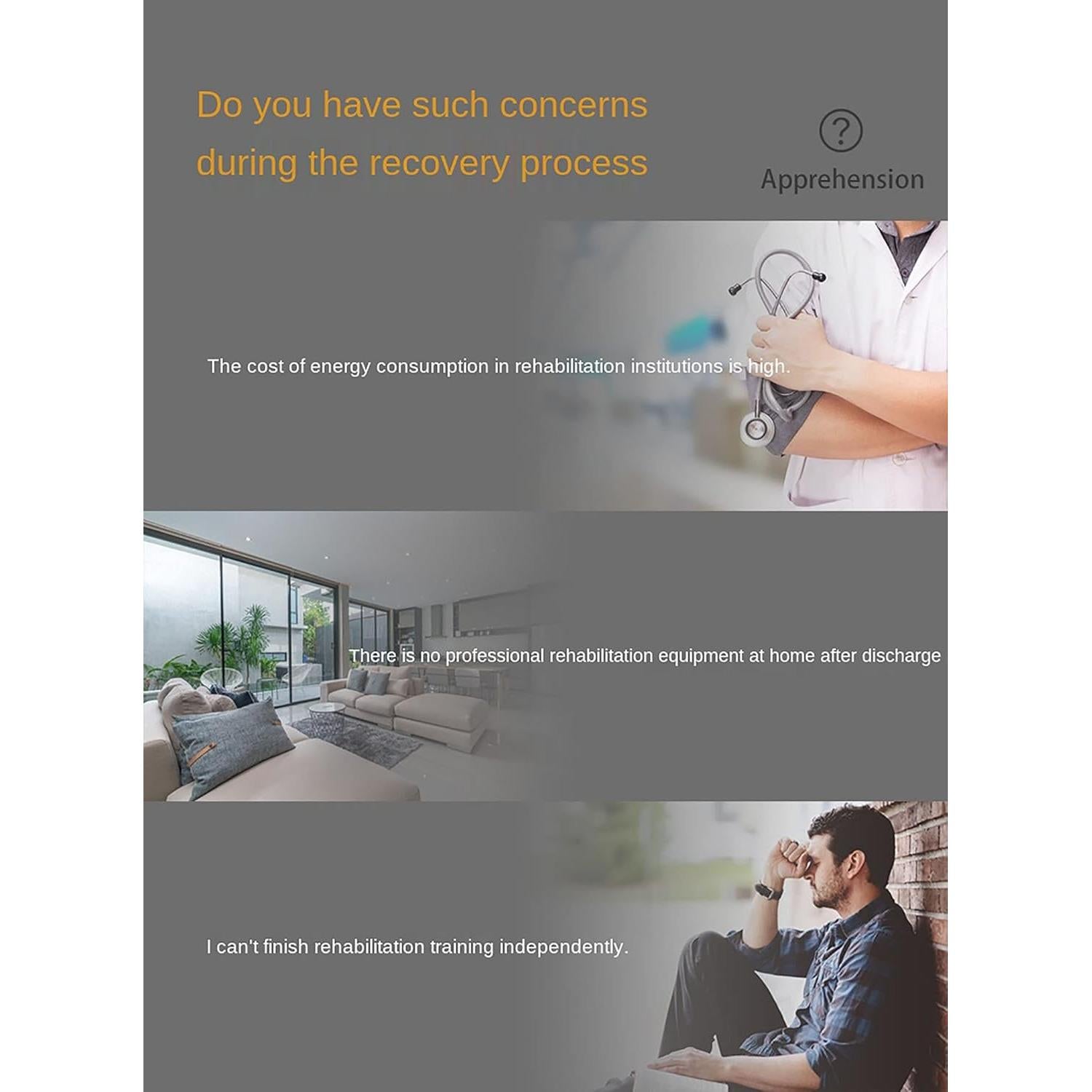 Do you have such concerns during the recovery process

?

Apprehension

The cost of energy consumption in rehabilitation institutions is high.

There is no professional rehabilitation equipment at home after discharge

I can't finish rehabilitation training independently.